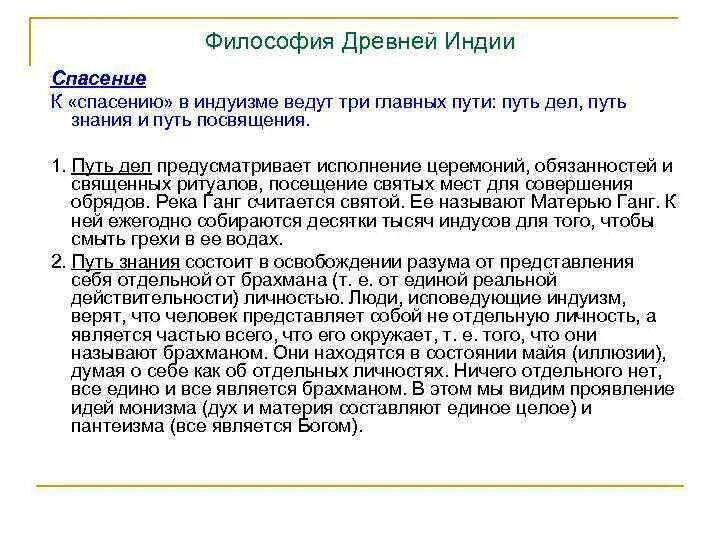 Философия Древней Индии

Спасение

К «спасению» в индуизме ведут три главных пути: путь дел, путь знания и путь посвящения.

1. Путь дел предусматривает исполнение церемоний, обязанностей и священных ритуалов, посещение святых мест для совершения обрядов. Река Ганг считается святой. Ее называют Матерью Ганг. К ней ежегодно собираются десятки тысяч индусов для того, чтобы смыть грехи в ее водах.

2. Путь знания состоит в освобождении разума от представления себя отдельной от брахмана (т. е. от единой реальной действительности) личностью. Люди, исповедующие индуизм, верят, что человек представляет собой не отдельную личность, а является частью всего, что его окружает, т. е. того, что они называют брахманом. Они находятся в состоянии майя (иллюзии), думая о себе как об отдельных личностях. Ничего отдельного нет, все едино и все является брахманом. В этом мы видим проявление идей монизма (дух и материя составляют единое целое) и пантеизма (все является Богом).